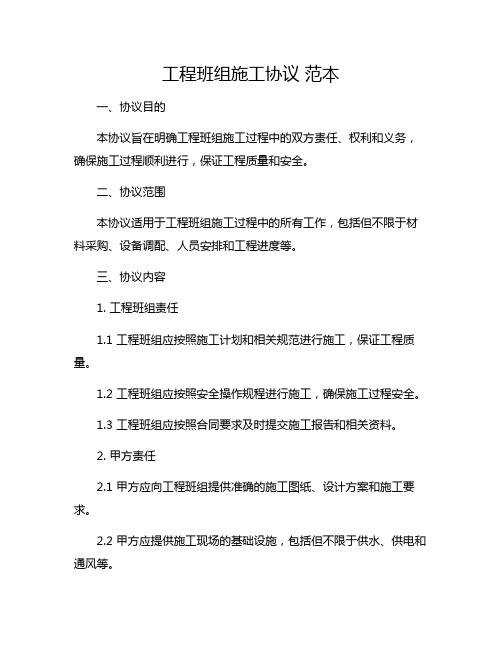 工程班组施工协议 范本

一、协议目的

本协议旨在明确工程班组施工过程中的双方责任、权利和义务，确保施工过程顺利进行，保证工程质量和安全。

二、协议范围

本协议适用于工程班组施工过程中的所有工作，包括但不限于材料采购、设备调配、人员安排和工程进度等。

三、协议内容

1. 工程班组责任

1.1 工程班组应按照施工计划和相关规范进行施工，保证工程质量。

1.2 工程班组应按照安全操作规程进行施工，确保施工过程安全。

1.3 工程班组应按照合同要求及时提交施工报告和相关资料。

2. 甲方责任

2.1 甲方应向工程班组提供准确的施工图纸、设计方案和施工要求。

2.2 甲方应提供施工现场的基础设施，包括但不限于供水、供电和通风等。